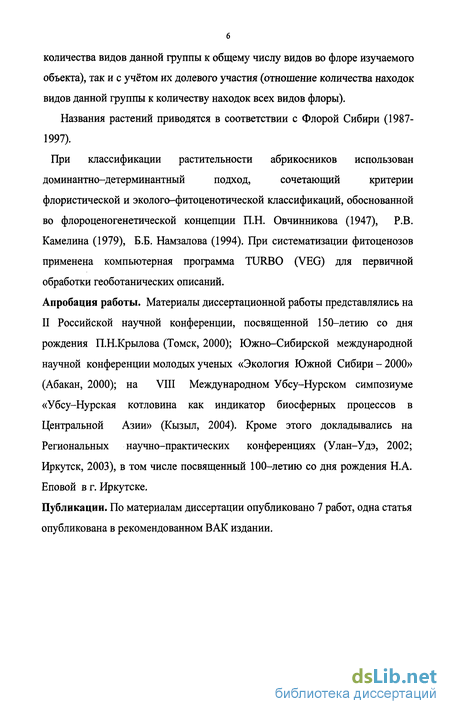 6

количества видов данной группы к общему числу видов во флоре изучаемого объекта), так и с учётом их долевого участия (отношение количества находок видов данной группы к количеству находок всех видов флоры).

Названия растений приводятся в соответствии с Флорой Сибири (1987-1997).

При классификации растительности абрикосников использован доминантно–детерминантный подход, сочетающий критерии флористической и эколого–фитоценотической классификаций, обоснованной во флороценогенетической концепции П.Н. Овчинникова (1947), Р.В. Камелина (1979), Б.Б. Намзалова (1994). При систематизации фитоценозов применена компьютерная программа TURBO (VEG) для первичной обработки геоботанических описаний.

Апробация работы. Материалы диссертационной работы представлялись на II Российской научной конференции, посвященной 150–летию со дня рождения П.Н.Крылова (Томск, 2000); Южно–Сибирской международной научной конференции молодых ученых «Экология Южной Сибири – 2000» (Абакан, 2000); на VIII Международном Убсу–Нурском симпозиуме «Убсу–Нурская котловина как индикатор биосферных процессов в Центральной Азии» (Кызыл, 2004). Кроме этого докладывались на Региональных научно–практических конференциях (Улан–Удэ, 2002; Иркутск, 2003), в том числе посвященный 100–летию со дня рождения Н.А. Еповой в г. Иркутске.

Публикации. По материалам диссертации опубликовано 7 работ, одна статья опубликована в рекомендованном ВАК издании.

dsLib.net
библиотека диссертаций